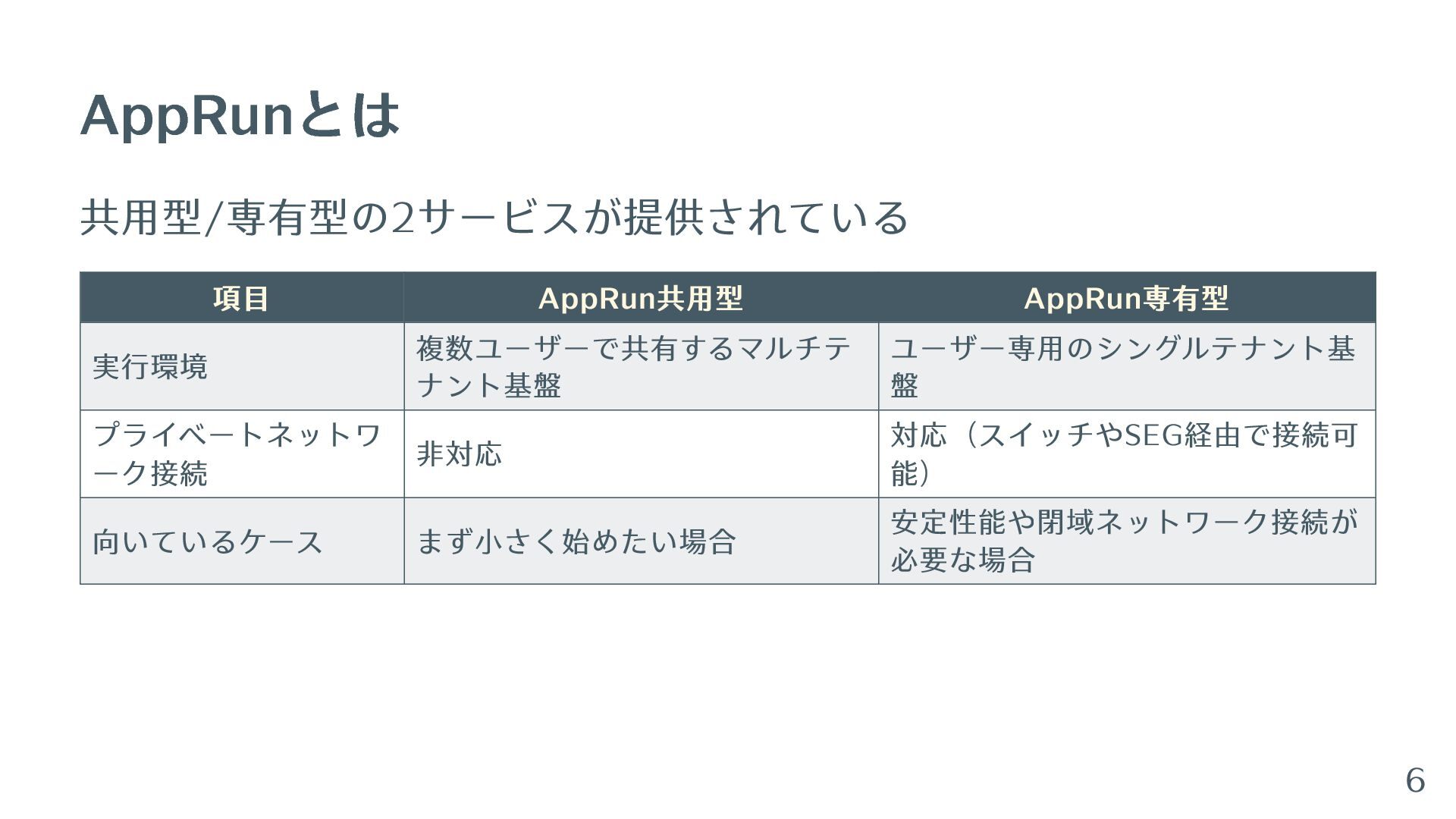 AppRunとは

共用型/専有型の2サービスが提供されている

| 項目 | AppRun共用型 | AppRun専有型 |
|---|---|---|
| 実行環境 | 複数ユーザーで共有するマルチテナント基盤 | ユーザー専用のシングルテナント基盤 |
| プライベートネットワーク接続 | 非対応 | 対応（スイッチやSEG経由で接続可能） |
| 向いているケース | まず小さく始めたい場合 | 安定性能や閉域ネットワーク接続が必要な場合 |

6